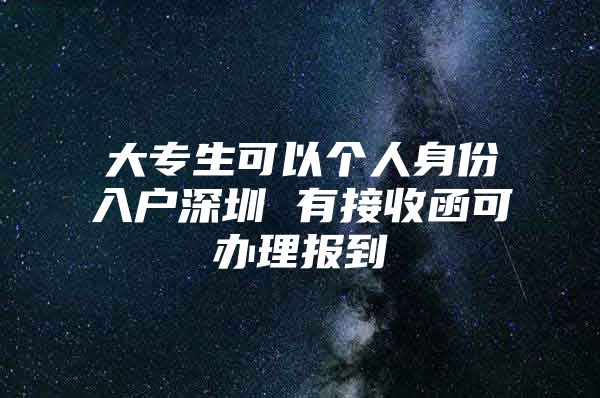 大专生可以个人身份入户深圳 有接收函可办理报到